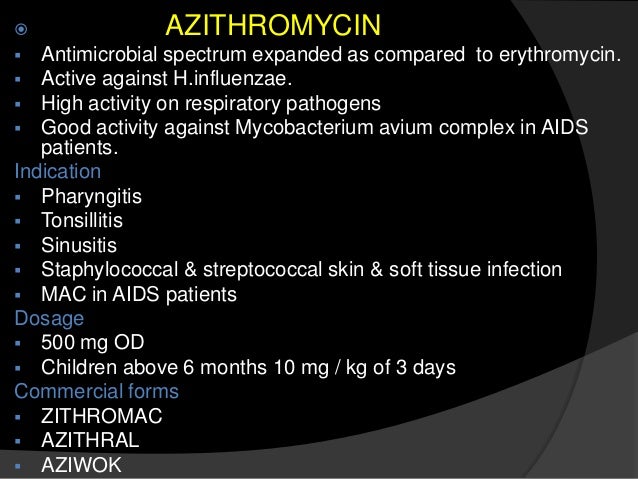 AZITHROMYCIN

- Antimicrobial spectrum expanded as compared to erythromycin.
- Active against H.influenzae.
- High activity on respiratory pathogens
- Good activity against Mycobacterium avium complex in AIDS patients.

Indication

- Pharyngitis
- Tonsillitis
- Sinusitis
- Staphylococcal & streptococcal skin & soft tissue infection
- MAC in AIDS patients

Dosage

- 500 mg OD
- Children above 6 months 10 mg / kg of 3 days

Commercial forms

- ZITHROMAC
- AZITHRAL
- AZIWOK